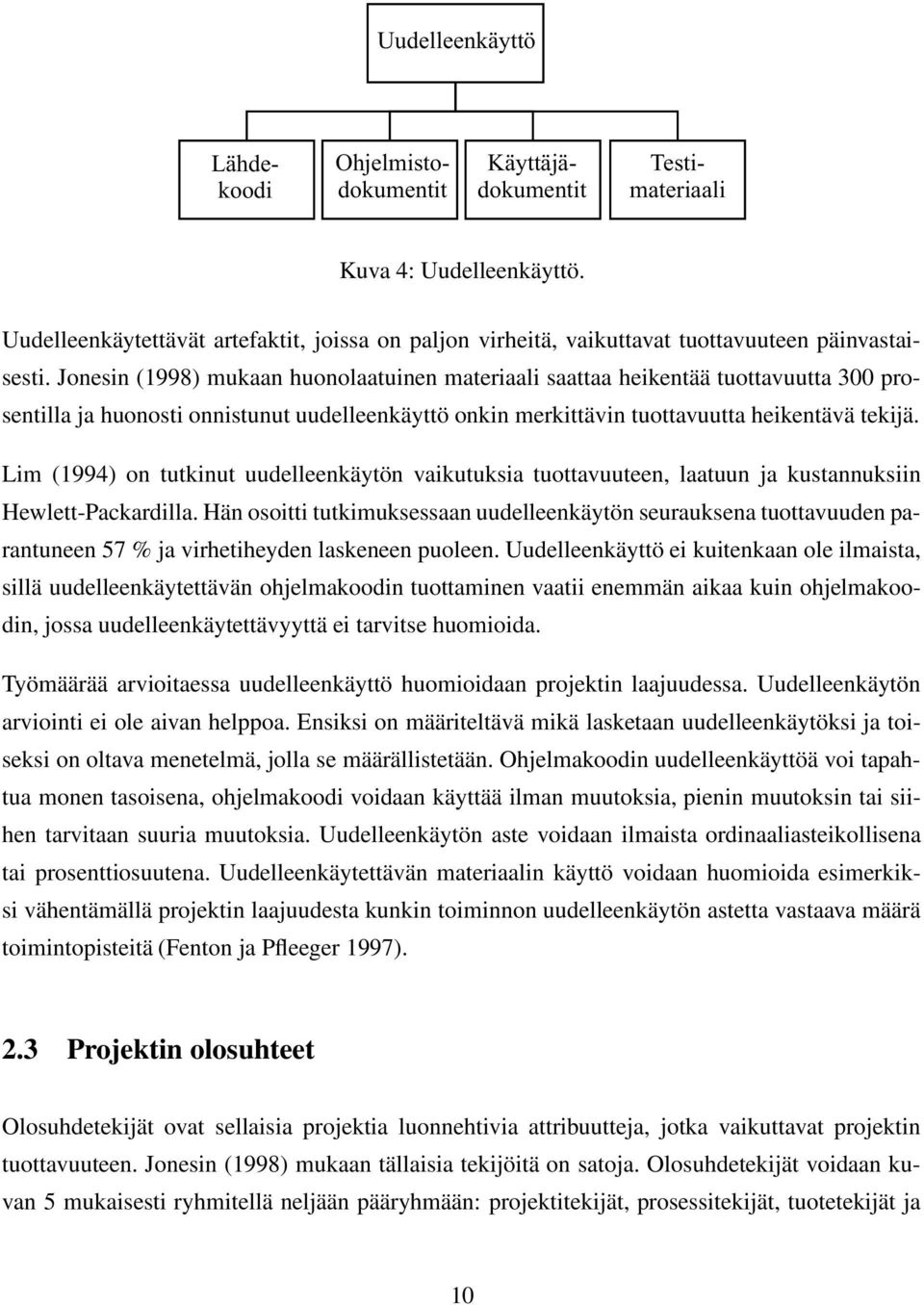 Uudelleenkäyttö

Lähdekoodi

Ohjelmistodokumentit

Käyttäjädokumentit

Testimateriaali

Kuva 4: Uudelleenkäyttö.

Uudelleenkäytettävät artefaktit, joissa on paljon virheitä, vaikuttavat tuottavuuteen päinvastaisesti. Jonesin (1998) mukaan huonolaatuinen materiaali saattaa heikentää tuottavuutta 300 prosentilla ja huonosti onnistunut uudelleenkäyttö onkin merkittävin tuottavuutta heikentävä tekijä.

Lim (1994) on tutkinut uudelleenkäytön vaikutuksia tuottavuuteen, laatuun ja kustannuksiin Hewlett-Packardilla. Hän osoitti tutkimuksessaan uudelleenkäytön seurauksena tuottavuuden parantuneen 57 % ja virhetiheyden laskeneen puoleen. Uudelleenkäyttö ei kuitenkaan ole ilmaista, sillä uudelleenkäytettävän ohjelmakoodin tuottaminen vaatii enemmän aikaa kuin ohjelmakoodin, jossa uudelleenkäytettävyyttä ei tarvitse huomioida.

Työmäärää arvioitaessa uudelleenkäyttö huomioidaan projektin laajuudessa. Uudelleenkäytön arviointi ei ole aivan helppoa. Ensiksi on määriteltävä mikä lasketaan uudelleenkäytöksi ja toiseksi on oltava menetelmä, jolla se määrällistetään. Ohjelmakoodin uudelleenkäyttöä voi tapahtua monen tasoisena, ohjelmakoodi voidaan käyttää ilman muutoksia, pienin muutoksin tai siihen tarvitaan suuria muutoksia. Uudelleenkäytön aste voidaan ilmaista ordinaaliasteikollisena tai prosenttiosuutena. Uudelleenkäytettävän materiaalin käyttö voidaan huomioida esimerkiksi vähentämällä projektin laajuudesta kunkin toiminnon uudelleenkäytön astetta vastaava määrä toimintopisteitä (Fenton ja Pfleeger 1997).

2.3 Projektin olosuhteet

Olosuhdetekijät ovat sellaisia projektia luonnehtivia attribuutteja, jotka vaikuttavat projektin tuottavuuteen. Jonesin (1998) mukaan tällaisia tekijöitä on satoja. Olosuhdetekijät voidaan kuvan 5 mukaisesti ryhmitellä neljään pääryhmään: projektitekijät, prosessitekijät, tuotetekijät ja

10